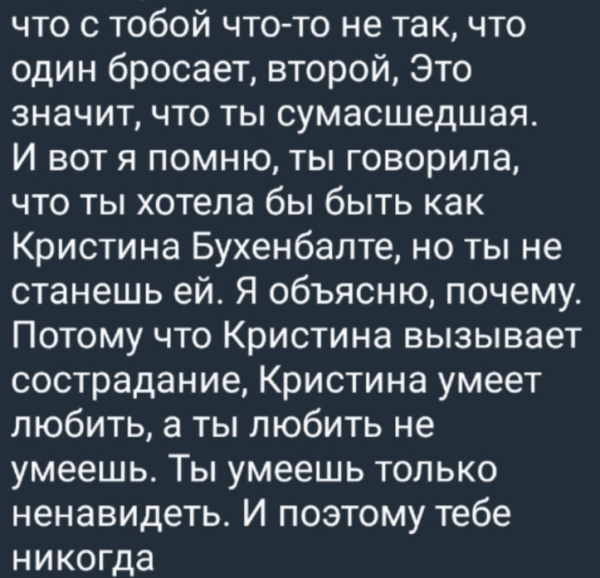 что с тобой что-то не так, что один бросает, второй, Это значит, что ты сумасшедшая. И вот я помню, ты говорила, что ты хотела бы быть как Кристина Бухенбалте, но ты не станешь ей. Я объясню, почему. Потому что Кристина вызывает сострадание, Кристина умеет любить, а ты любить не умеешь. Ты умеешь только ненавидеть. И поэтому тебе никогда